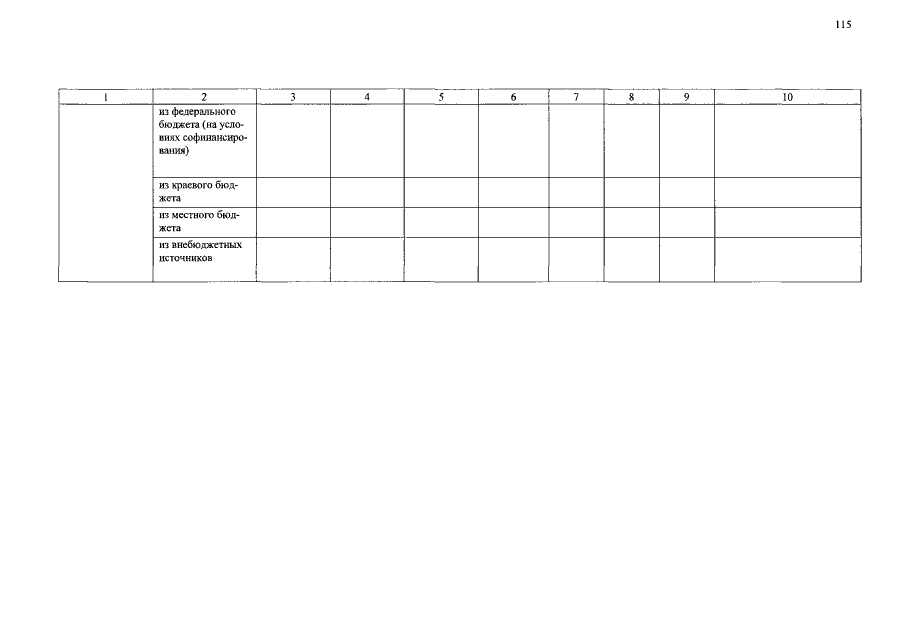 115

| 1 | 2 | 3 | 4 | 5 | 6 | 7 | 8 | 9 | 10 |
|---|---|---|---|---|---|---|---|---|---|
| | из федерального бюджета (на условиях софинансирования) | | | | | | | | |
| | из краевого бюджета | | | | | | | | |
| | из местного бюджета | | | | | | | | |
| | из внебюджетных источников | | | | | | | | |